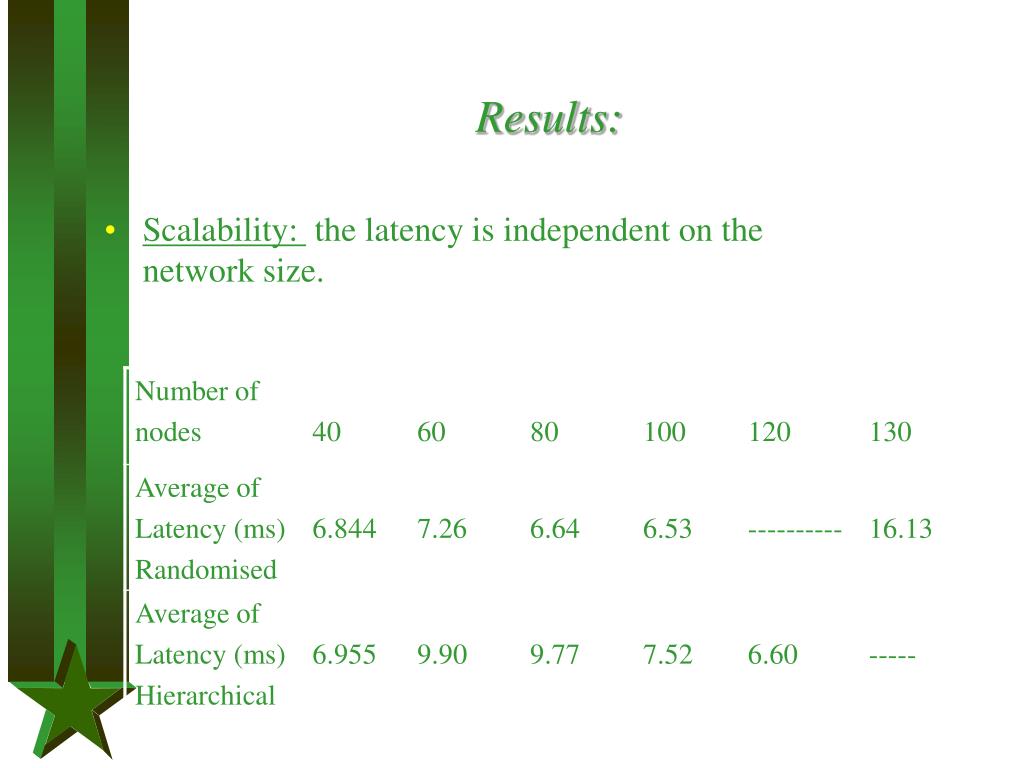 Results:

• Scalability: the latency is independent on the network size.

| Number of nodes | 40 | 60 | 80 | 100 | 120 | 130 |
|---|---|---|---|---|---|---|
| Average of Latency (ms) Randomised | 6.844 | 7.26 | 6.64 | 6.53 | ---------- | 16.13 |
| Average of Latency (ms) Hierarchical | 6.955 | 9.90 | 9.77 | 7.52 | 6.60 | ----- |